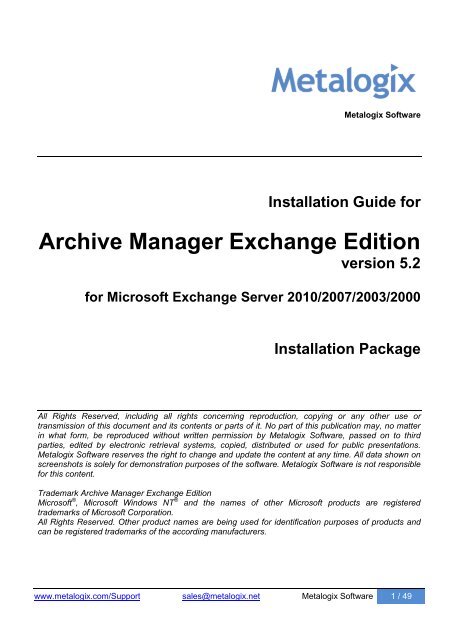 Metalogix

Metalogix Software

Installation Guide for

Archive Manager Exchange Edition
version 5.2

for Microsoft Exchange Server 2010/2007/2003/2000

Installation Package

All Rights Reserved, including all rights concerning reproduction, copying or any other use or transmission of this document and its contents or parts of it. No part of this publication may, no matter in what form, be reproduced without written permission by Metalogix Software, passed on to third parties, edited by electronic retrieval systems, copied, distributed or used for public presentations. Metalogix Software reserves the right to change and update the content at any time. All data shown on screenshots is solely for demonstration purposes of the software. Metalogix Software is not responsible for this content.

Trademark Archive Manager Exchange Edition
Microsoft®, Microsoft Windows NT® and the names of other Microsoft products are registered trademarks of Microsoft Corporation.
All Rights Reserved. Other product names are being used for identification purposes of products and can be registered trademarks of the according manufacturers.

www.metalogix.com/Support sales@metalogix.net Metalogix Software 1 / 49